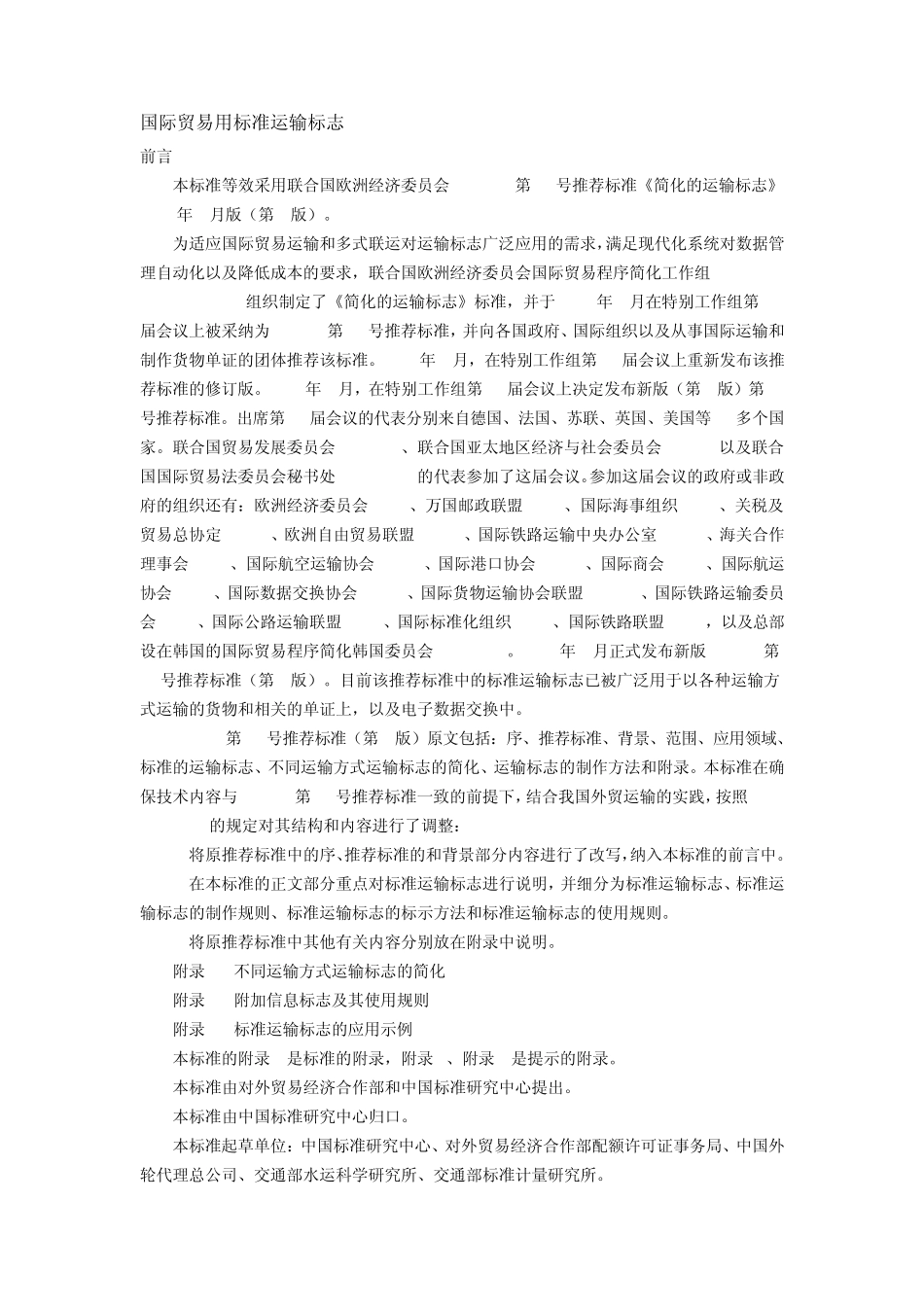 国际贸易用标准运输标志

前言

本标准等效采用联合国欧洲经济委员会 第 号推荐标准《简化的运输标志》 年 月版（第 版）。

为适应国际贸易运输和多式联运对运输标志广泛应用的需求，满足现代化系统对数据管理自动化以及降低成本的要求，联合国欧洲经济委员会国际贸易程序简化工作组 组织制定了《简化的运输标志》标准，并于 年 月在特别工作组第 届会议上被采纳为 第 号推荐标准，并向各国政府、国际组织以及从事国际运输和制作货物单证的团体推荐该标准。 年 月，在特别工作组第 届会议上重新发布该推荐标准的修订版。 年 月，在特别工作组第 届会议上决定发布新版（第 版）第 号推荐标准。出席第 届会议的代表分别来自德国、法国、苏联、英国、美国等 多个国家。联合国贸易发展委员会 、联合国亚太地区经济与社会委员会 以及联合国国际贸易法委员会秘书处 的代表参加了这届会议。参加这届会议的政府或非政府的组织还有：欧洲经济委员会 、万国邮政联盟 、国际海事组织 、关税及贸易总协定 、欧洲自由贸易联盟 、国际铁路运输中央办公室 、海关合作理事会 、国际航空运输协会 、国际港口协会 、国际商会 、国际航运协会 、国际数据交换协会 、国际货物运输协会联盟 、国际铁路运输委员会 、国际公路运输联盟 、国际标准化组织 、国际铁路联盟 ，以及总部设在韩国的国际贸易程序简化韩国委员会 。 年 月正式发布新版 第 号推荐标准（第 版）。目前该推荐标准中的标准运输标志已被广泛用于以各种运输方式运输的货物和相关的单证上，以及电子数据交换中。

第 号推荐标准（第 版）原文包括：序、推荐标准、背景、范围、应用领域、标准的运输标志、不同运输方式运输标志的简化、运输标志的制作方法和附录。本标准在确保技术内容与 第 号推荐标准一致的前提下，结合我国外贸运输的实践，按照 的规定对其结构和内容进行了调整：

将原推荐标准中的序、推荐标准的和背景部分内容进行了改写，纳入本标准的前言中。

在本标准的正文部分重点对标准运输标志进行说明，并细分为标准运输标志、标准运输标志的制作规则、标准运输标志的标示方法和标准运输标志的使用规则。

将原推荐标准中其他有关内容分别放在附录中说明。

附录 不同运输方式运输标志的简化

附录 附加信息标志及其使用规则

附录 标准运输标志的应用示例

本标准的附录 是标准的附录，附录 、附录 是提示的附录。

本标准由对外贸易经济合作部和中国标准研究中心提出。

本标准由中国标准研究中心归口。

本标准起草单位：中国标准研究中心、对外贸易经济合作部配额许可证事务局、中国外轮代理总公司、交通部水运科学研究所、交通部标准计量研究所。